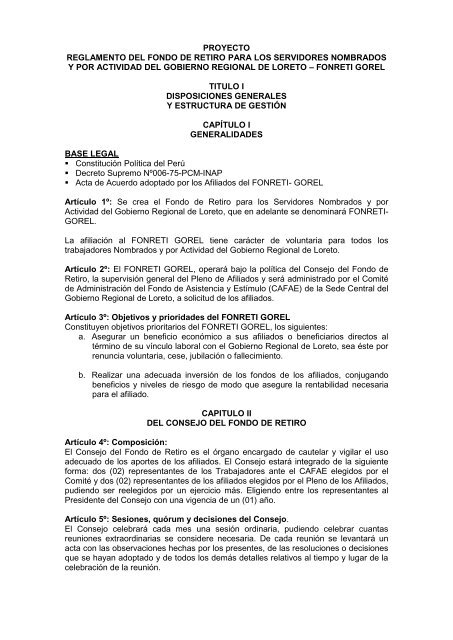 PROYECTO
REGLAMENTO DEL FONDO DE RETIRO PARA LOS SERVIDORES NOMBRADOS Y POR ACTIVIDAD DEL GOBIERNO REGIONAL DE LORETO – FONRETI GOREL

TITULO I
DISPOSICIONES GENERALES
Y ESTRUCTURA DE GESTIÓN

CAPÍTULO I
GENERALIDADES

BASE LEGAL
▪ Constitución Política del Perú
▪ Decreto Supremo Nº006-75-PCM-INAP
▪ Acta de Acuerdo adoptado por los Afiliados del FONRETI- GOREL

Artículo 1º: Se crea el Fondo de Retiro para los Servidores Nombrados y por Actividad del Gobierno Regional de Loreto, que en adelante se denominará FONRETI-GOREL.

La afiliación al FONRETI GOREL tiene carácter de voluntaria para todos los trabajadores Nombrados y por Actividad del Gobierno Regional de Loreto.

Artículo 2º: El FONRETI GOREL, operará bajo la política del Consejo del Fondo de Retiro, la supervisión general del Pleno de Afiliados y será administrado por el Comité de Administración del Fondo de Asistencia y Estímulo (CAFAE) de la Sede Central del Gobierno Regional de Loreto, a solicitud de los afiliados.

Artículo 3º: Objetivos y prioridades del FONRETI GOREL
Constituyen objetivos prioritarios del FONRETI GOREL, los siguientes:
a. Asegurar un beneficio económico a sus afiliados o beneficiarios directos al término de su vínculo laboral con el Gobierno Regional de Loreto, sea éste por renuncia voluntaria, cese, jubilación o fallecimiento.

b. Realizar una adecuada inversión de los fondos de los afiliados, conjugando beneficios y niveles de riesgo de modo que asegure la rentabilidad necesaria para el afiliado.

CAPITULO II
DEL CONSEJO DEL FONDO DE RETIRO

Artículo 4º: Composición:
El Consejo del Fondo de Retiro es el órgano encargado de cautelar y vigilar el uso adecuado de los aportes de los afiliados. El Consejo estará integrado de la siguiente forma: dos (02) representantes de los Trabajadores ante el CAFAE elegidos por el Comité y dos (02) representantes de los afiliados elegidos por el Pleno de los Afiliados, pudiendo ser reelegidos por un ejercicio más. Eligiendo entre los representantes al Presidente del Consejo con una vigencia de un (01) año.

Artículo 5º: Sesiones, quórum y decisiones del Consejo.
El Consejo celebrará cada mes una sesión ordinaria, pudiendo celebrar cuantas reuniones extraordinarias se considere necesaria. De cada reunión se levantará un acta con las observaciones hechas por los presentes, de las resoluciones o decisiones que se hayan adoptado y de todos los demás detalles relativos al tiempo y lugar de la celebración de la reunión.